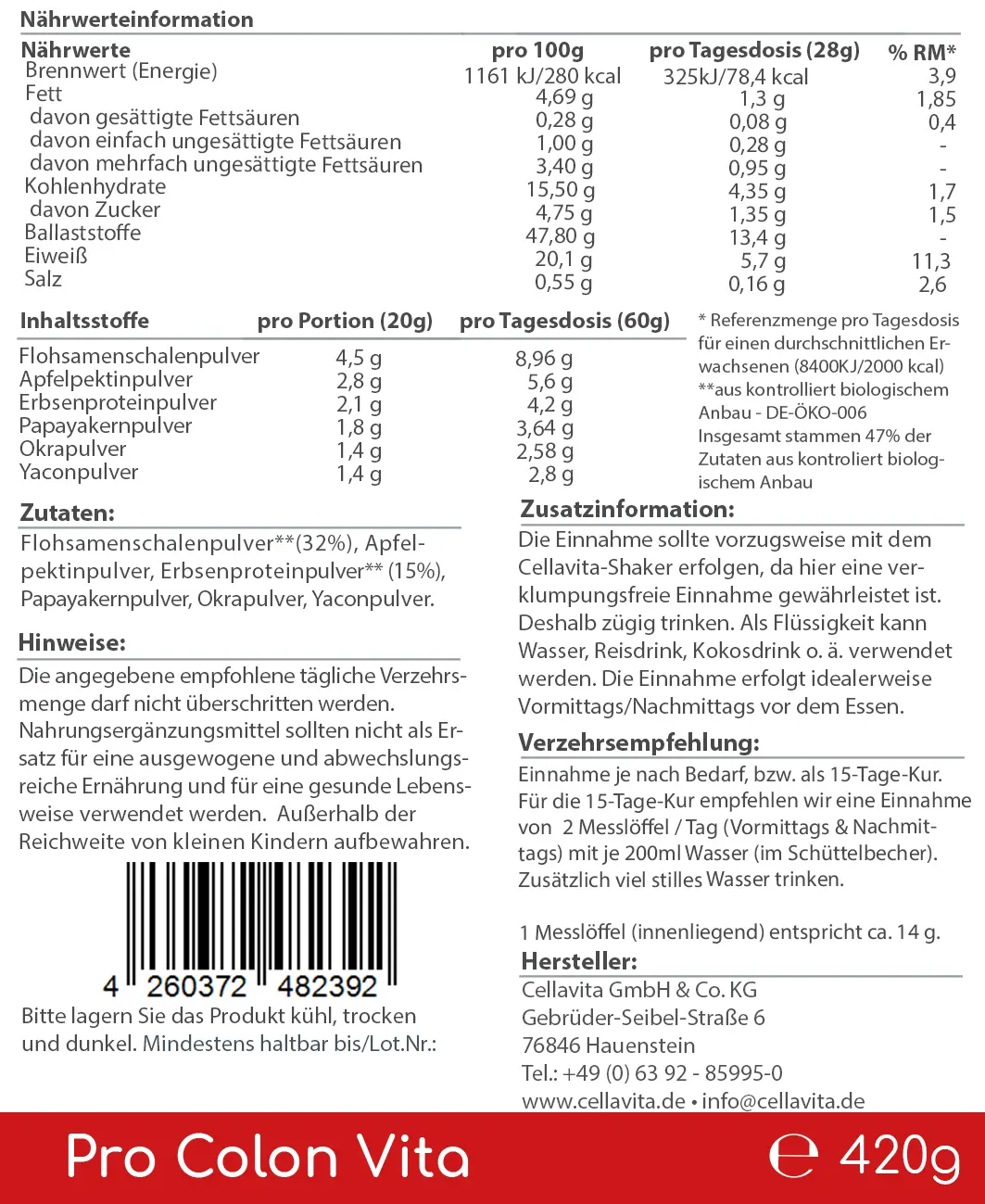 Nährwerteinformation

| Nährwerte | pro 100g | pro Tagesdosis (28g) | % RM* |
|---|---|---|---|
| Brennwert (Energie) | 1161 kJ/280 kcal | 325kJ/78,4 kcal | 3,9 |
| Fett | 4,69 g | 1,3 g | 1,85 |
| davon gesättigte Fettsäuren | 0,28 g | 0,08 g | 0,4 |
| davon einfach ungesättigte Fettsäuren | 1,00 g | 0,28 g | - |
| davon mehrfach ungesättigte Fettsäuren | 3,40 g | 0,95 g | - |
| Kohlenhydrate | 15,50 g | 4,35 g | 1,7 |
| davon Zucker | 4,75 g | 1,35 g | 1,5 |
| Ballaststoffe | 47,80 g | 13,4 g | - |
| Eiweiß | 20,1 g | 5,7 g | 11,3 |
| Salz | 0,55 g | 0,16 g | 2,6 |

| Inhaltsstoffe | pro Portion (20g) | pro Tagesdosis (60g) |
|---|---|---|
| Flohsamenschalenpulver | 4,5 g | 8,96 g |
| Apfelpektinpulver | 2,8 g | 5,6 g |
| Erbsenproteinpulver | 2,1 g | 4,2 g |
| Papayakernpulver | 1,8 g | 3,64 g |
| Okrapulver | 1,4 g | 2,58 g |
| Yaconpulver | 1,4 g | 2,8 g |

* Referenzmenge pro Tagesdosis für einen durchschnittlichen Erwachsenen (8400KJ/2000 kcal)
**aus kontrolliert biologischem Anbau - DE-ÖKO-006
Insgesamt stammen 47% der Zutaten aus kontroliert biologischem Anbau

Zutaten:
Flohsamenschalenpulver**(32%), Apfelpektinpulver, Erbsenproteinpulver** (15%), Papayakernpulver, Okrapulver, Yaconpulver.

Hinweise:
Die angegebene empfohlene tägliche Verzehrsmenge darf nicht überschritten werden. Nahrungsergänzungsmittel sollten nicht als Ersatz für eine ausgewogene und abwechslungsreiche Ernährung und für eine gesunde Lebensweise verwendet werden. Außerhalb der Reichweite von kleinen Kindern aufbewahren.

4 260372 482392

Bitte lagern Sie das Produkt kühl, trocken und dunkel. Mindestens haltbar bis/Lot.Nr.:

Zusatzinformation:
Die Einnahme sollte vorzugsweise mit dem Cellavita-Shaker erfolgen, da hier eine verklumpungsfreie Einnahme gewährleistet ist. Deshalb zügig trinken. Als Flüssigkeit kann Wasser, Reisdrink, Kokosdrink o. ä. verwendet werden. Die Einnahme erfolgt idealerweise Vormittags/Nachmittags vor dem Essen.

Verzehrsempfehlung:
Einnahme je nach Bedarf, bzw. als 15-Tage-Kur. Für die 15-Tage-Kur empfehlen wir eine Einnahme von 2 Messlöffel / Tag (Vormittags & Nachmittags) mit je 200ml Wasser (im Schüttelbecher). Zusätzlich viel stilles Wasser trinken.

1 Messlöffel (innenliegend) entspricht ca. 14 g.

Hersteller:
Cellavita GmbH & Co. KG
Gebrüder-Seibel-Straße 6
76846 Hauenstein
Tel.: +49 (0) 63 92 - 85995-0
www.cellavita.de • info@cellavita.de

Pro Colon Vita ℮ 420g